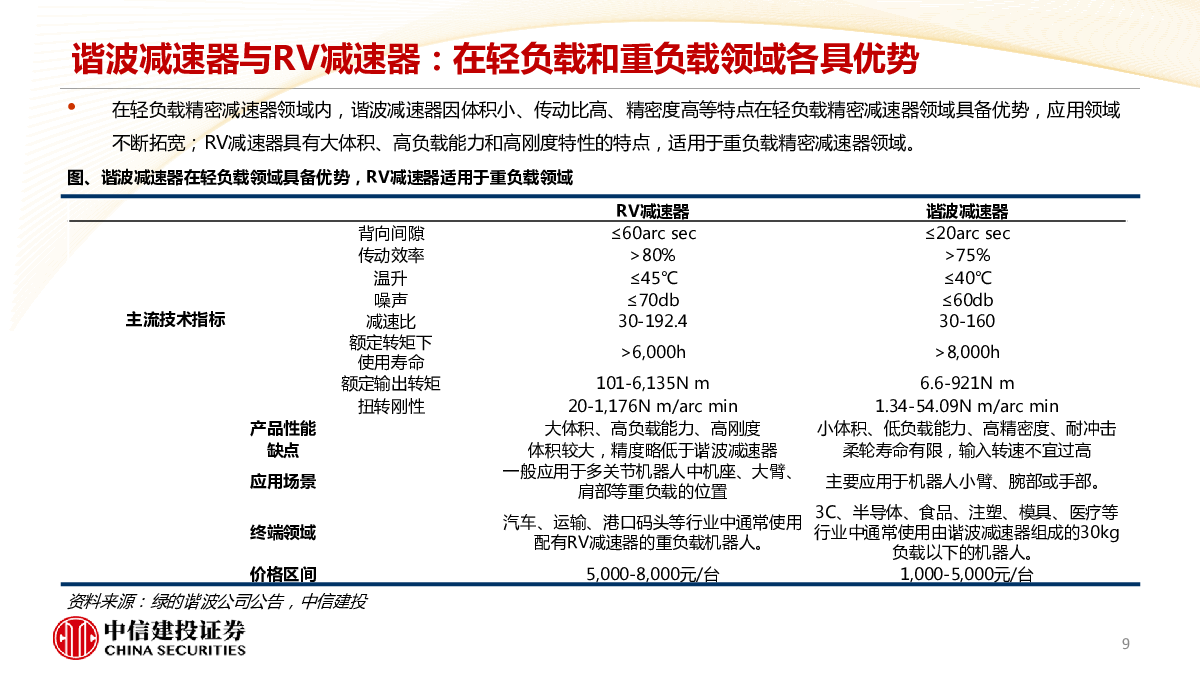 谐波减速器与RV减速器：在轻负载和重负载领域各具优势

• 在轻负载精密减速器领域内，谐波减速器因体积小、传动比高、精密度高等特点在轻负载精密减速器领域具备优势，应用领域不断拓宽；RV减速器具有大体积、高负载能力和高刚度特性的特点，适用于重负载精密减速器领域。

图、谐波减速器在轻负载领域具备优势，RV减速器适用于重负载领域

| | | RV减速器 | 谐波减速器 |
|---|---|---|---|
| 主流技术指标 | 背向间隙 | ≤60arc sec | ≤20arc sec |
| | 传动效率 | >80% | >75% |
| | 温升 | ≤45℃ | ≤40℃ |
| | 噪声 | ≤70db | ≤60db |
| | 减速比 | 30-192.4 | 30-160 |
| | 额定转矩下使用寿命 | >6,000h | >8,000h |
| | 额定输出转矩 | 101-6,135N m | 6.6-921N m |
| | 扭转刚性 | 20-1,176N m/arc min | 1.34-54.09N m/arc min |
| 产品性能 | | 大体积、高负载能力、高刚度 | 小体积、低负载能力、高精密度、耐冲击 |
| 缺点 | | 体积较大，精度略低于谐波减速器 | 柔轮寿命有限，输入转速不宜过高 |
| 应用场景 | | 一般应用于多关节机器人中机座、大臂、肩部等重负载的位置 | 主要应用于机器人小臂、腕部或手部。 |
| 终端领域 | | 汽车、运输、港口码头等行业中通常使用配有RV减速器的重负载机器人。 | 3C、半导体、食品、注塑、模具、医疗等行业中通常使用由谐波减速器组成的30kg负载以下的机器人。 |
| 价格区间 | | 5,000-8,000元/台 | 1,000-5,000元/台 |

资料来源：绿的谐波公司公告，中信建投

中信建投证券
CHINA SECURITIES

9